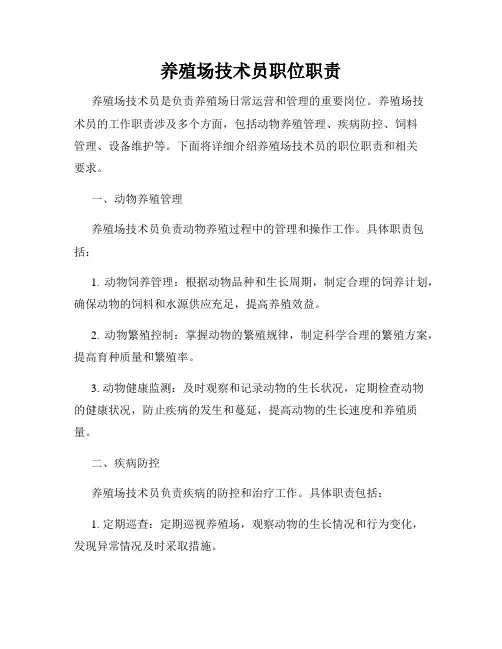 养殖场技术员职位职责

养殖场技术员是负责养殖场日常运营和管理的重要岗位。养殖场技术员的工作职责涉及多个方面，包括动物养殖管理、疾病防控、饲料管理、设备维护等。下面将详细介绍养殖场技术员的职位职责和相关要求。

一、动物养殖管理

养殖场技术员负责动物养殖过程中的管理和操作工作。具体职责包括：

1. 动物饲养管理：根据动物品种和生长周期，制定合理的饲养计划，确保动物的饲料和水源供应充足，提高养殖效益。

2. 动物繁殖控制：掌握动物的繁殖规律，制定科学合理的繁殖方案，提高育种质量和繁殖率。

3. 动物健康监测：及时观察和记录动物的生长状况，定期检查动物的健康状况，防止疾病的发生和蔓延，提高动物的生长速度和养殖质量。

二、疾病防控

养殖场技术员负责疾病的防控和治疗工作。具体职责包括：

1. 定期巡查：定期巡视养殖场，观察动物的生长情况和行为变化，发现异常情况及时采取措施。